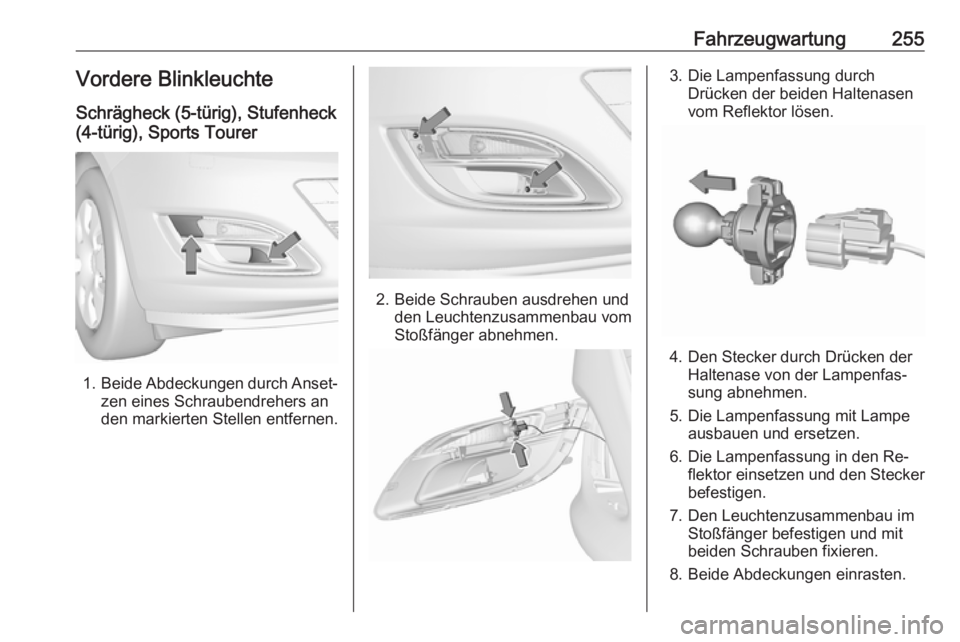 Fahrzeugwartung 255

Vordere Blinkleuchte

Schrägheck (5-türig), Stufenheck (4-türig), Sports Tourer

1. Beide Abdeckungen durch Ansetzen eines Schraubendrehers an den markierten Stellen entfernen.

2. Beide Schrauben ausdrehen und den Leuchtenzusammenbau vom Stoßfänger abnehmen.

3. Die Lampenfassung durch Drücken der beiden Haltenasen vom Reflektor lösen.

4. Den Stecker durch Drücken der Haltenase von der Lampenfassung abnehmen.

5. Die Lampenfassung mit Lampe ausbauen und ersetzen.

6. Die Lampenfassung in den Reflektor einsetzen und den Stecker befestigen.

7. Den Leuchtenzusammenbau im Stoßfänger befestigen und mit beiden Schrauben fixieren.

8. Beide Abdeckungen einrasten.

carmanualsonline.info